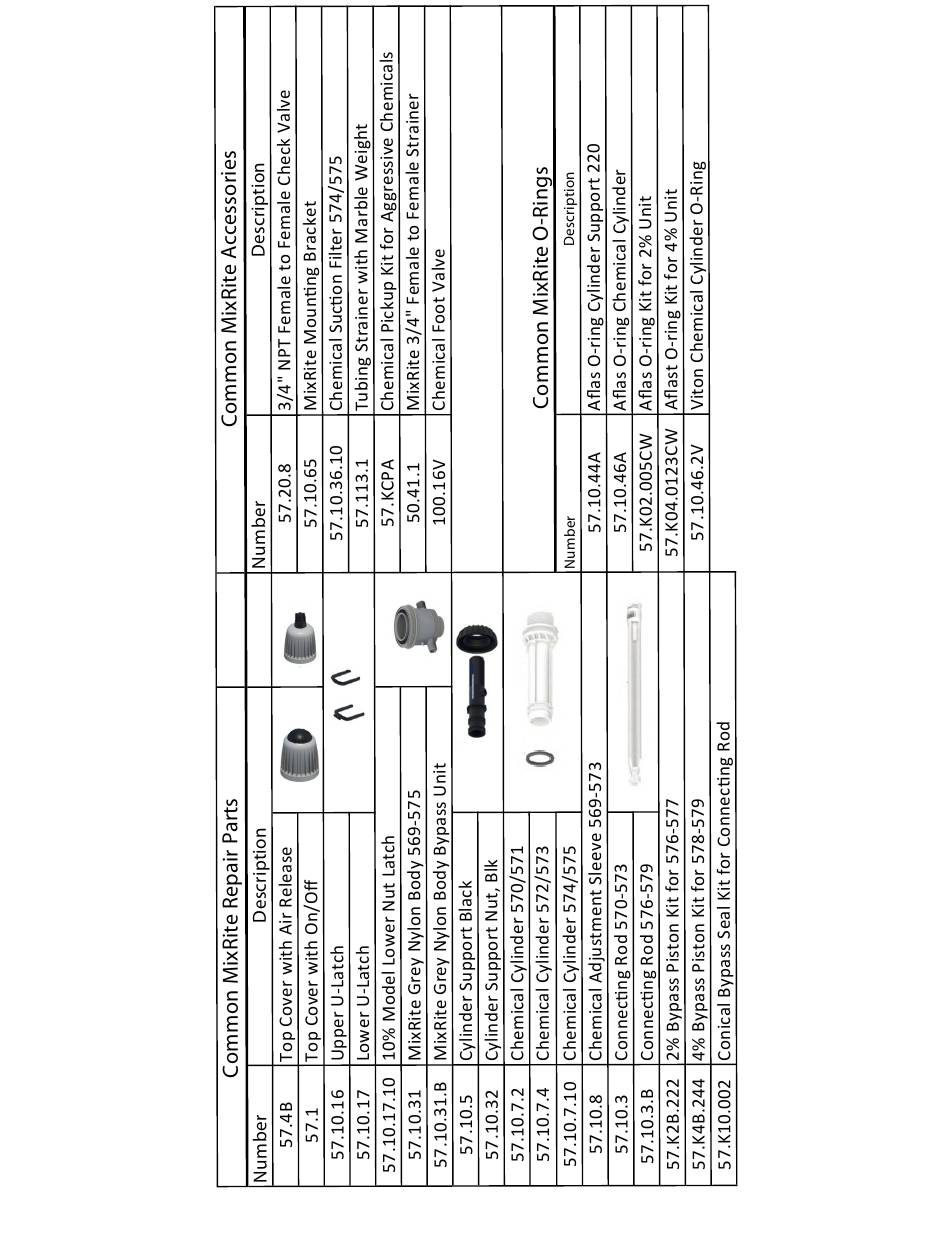 Common MixRite Repair Parts

| Number | Description |
|---|---|
| 57.4B | Top Cover with Air Release |
| 57.1 | Top Cover with On/Off |
| 57.10.16 | Upper U-Latch |
| 57.10.17 | Lower U-Latch |
| 57.10.17.10 | 10% Model Lower Nut Latch |
| 57.10.31 | MixRite Grey Nylon Body 569-575 |
| 57.10.31.B | MixRite Grey Nylon Body Bypass Unit |
| 57.10.5 | Cylinder Support Black |
| 57.10.32 | Cylinder Support Nut, Blk |
| 57.10.7.2 | Chemical Cylinder 570/571 |
| 57.10.7.4 | Chemical Cylinder 572/573 |
| 57.10.7.10 | Chemical Cylinder 574/575 |
| 57.10.8 | Chemical Adjustment Sleeve 569-573 |
| 57.10.3 | Connecting Rod 570-573 |
| 57.10.3.B | Connecting Rod 576-579 |
| 57.K2B.222 | 2% Bypass Piston Kit for 576-577 |
| 57.K4B.244 | 4% Bypass Piston Kit for 578-579 |
| 57.K10.002 | Conical Bypass Seal Kit for Connecting Rod |

Common MixRite Accessories

| Number | Description |
|---|---|
| 57.20.8 | 3/4" NPT Female to Female Check Valve |
| 57.10.65 | MixRite Mounting Bracket |
| 57.10.36.10 | Chemical Suction Filter 574/575 |
| 57.113.1 | Tubing Strainer with Marble Weight |
| 57.KCPA | Chemical Pickup Kit for Aggressive Chemicals |
| 50.41.1 | MixRite 3/4" Female to Female Strainer |
| 100.16V | Chemical Foot Valve |

Common MixRite O-Rings

| Number | Description |
|---|---|
| 57.10.44A | Aflas O-ring Cylinder Support 220 |
| 57.10.46A | Aflas O-ring Chemical Cylinder |
| 57.K02.005CW | Aflas O-ring Kit for 2% Unit |
| 57.K04.0123CW | Aflast O-ring Kit for 4% Unit |
| 57.10.46.2V | Viton Chemical Cylinder O-Ring |